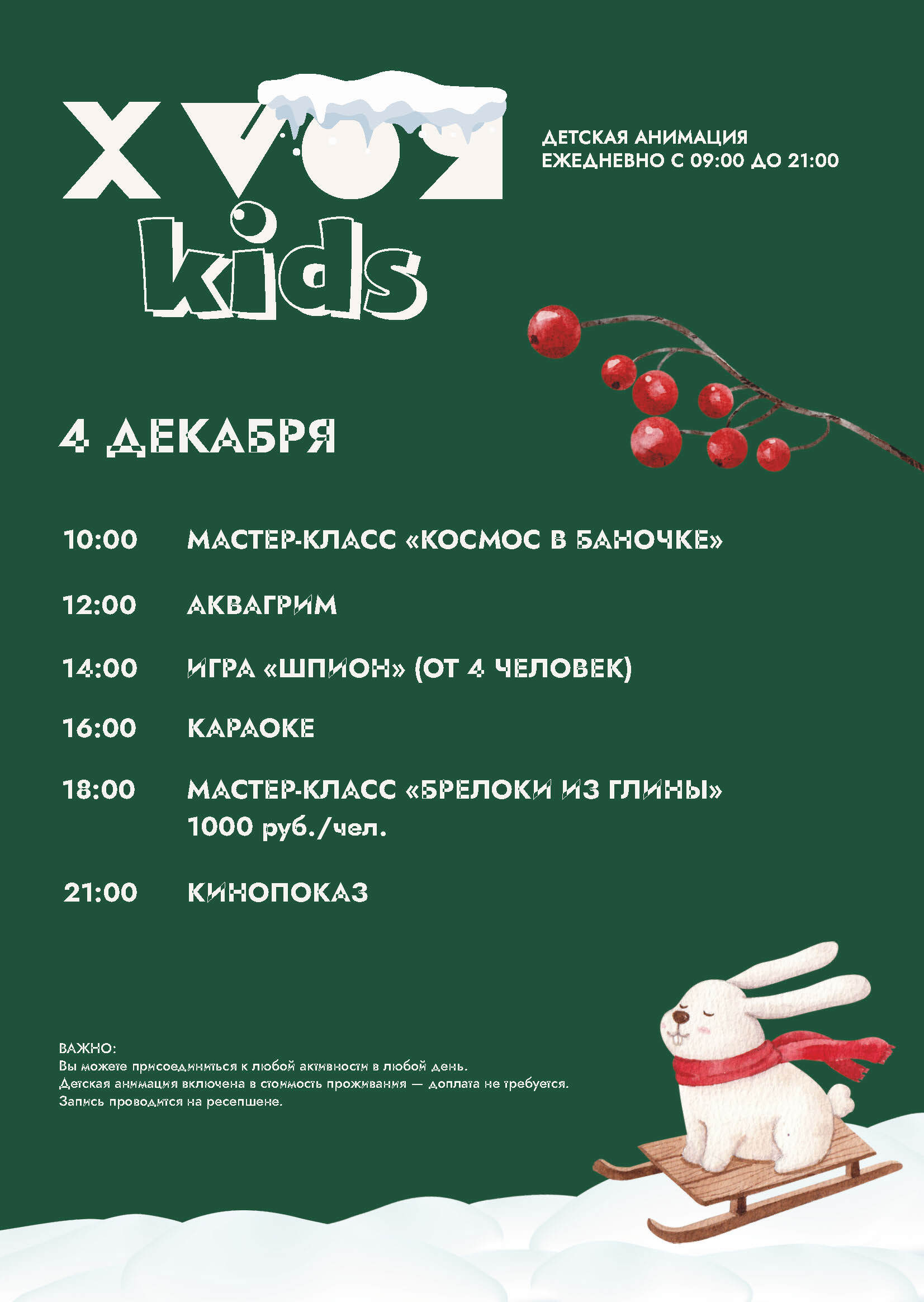 XVOЯ
kids

ДЕТСКАЯ АНИМАЦИЯ
ЕЖЕДНЕВНО С 09:00 ДО 21:00

4 ДЕКАБРЯ

10:00 МАСТЕР-КЛАСС «КОСМОС В БАНОЧКЕ»

12:00 АКВАГРИМ

14:00 ИГРА «ШПИОН» (ОТ 4 ЧЕЛОВЕК)

16:00 КАРАОКЕ

18:00 МАСТЕР-КЛАСС «БРЕЛОКИ ИЗ ГЛИНЫ»
1000 руб./чел.

21:00 КИНОПОКАЗ

ВАЖНО:
Вы можете присоединиться к любой активности в любой день.
Детская анимация включена в стоимость проживания — доплата не требуется.
Запись проводится на ресепшене.